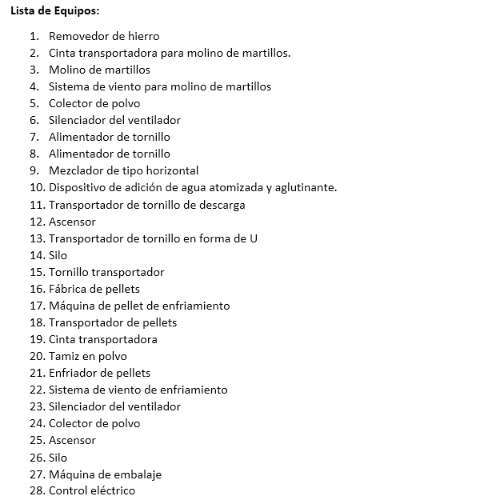 Lista de Equipos:

1. Removedor de hierro
2. Cinta transportadora para molino de martillos.
3. Molino de martillos
4. Sistema de viento para molino de martillos
5. Colector de polvo
6. Silenciador del ventilador
7. Alimentador de tornillo
8. Alimentador de tornillo
9. Mezclador de tipo horizontal
10. Dispositivo de adición de agua atomizada y aglutinante.
11. Transportador de tornillo de descarga
12. Ascensor
13. Transportador de tornillo en forma de U
14. Silo
15. Tornillo transportador
16. Fábrica de pellets
17. Máquina de pellet de enfriamiento
18. Transportador de pellets
19. Cinta transportadora
20. Tamiz en polvo
21. Enfriador de pellets
22. Sistema de viento de enfriamiento
23. Silenciador del ventilador
24. Colector de polvo
25. Ascensor
26. Silo
27. Máquina de embalaje
28. Control eléctrico